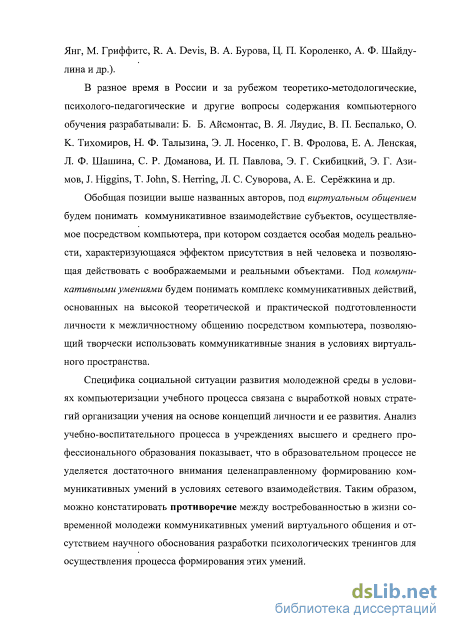 Янг, М. Гриффитс, R. A. Devis, В. А. Бурова, Ц. П. Короленко, А. Ф. Шайдулина и др.).

В разное время в России и за рубежом теоретико-методологические, психолого-педагогические и другие вопросы содержания компьютерного обучения разрабатывали: Б. Б. Айсмонтас, В. Я. Ляудис, В. П. Беспалько, О. К. Тихомиров, Н. Ф. Талызина, Э. Л. Носенко, Г. В. Фролова, Е. А. Ленская, Л. Ф. Шашина, С. Р. Доманова, И. П. Павлова, Э. Г. Скибицкий, Э. Г. Азимов, J. Higgins, T. John, S. Herring, Л. С. Суворова, А. Е. Серёжкина и др.

Обобщая позиции выше названных авторов, под виртуальным общением будем понимать коммуникативное взаимодействие субъектов, осуществляемое посредством компьютера, при котором создается особая модель реальности, характеризующаяся эффектом присутствия в ней человека и позволяющая действовать с воображаемыми и реальными объектами. Под коммуникативными умениями будем понимать комплекс коммуникативных действий, основанных на высокой теоретической и практической подготовленности личности к межличностному общению посредством компьютера, позволяющий творчески использовать коммуникативные знания в условиях виртуального пространства.

Специфика социальной ситуации развития молодежной среды в условиях компьютеризации учебного процесса связана с выработкой новых стратегий организации учения на основе концепций личности и ее развития. Анализ учебно-воспитательного процесса в учреждениях высшего и среднего профессионального образования показывает, что в образовательном процессе не уделяется достаточного внимания целенаправленному формированию коммуникативных умений в условиях сетевого взаимодействия. Таким образом, можно констатировать противоречие между востребованностью в жизни современной молодежи коммуникативных умений виртуального общения и отсутствием научного обоснования разработки психологических тренингов для осуществления процесса формирования этих умений.

dsLib.net
библиотека диссертаций